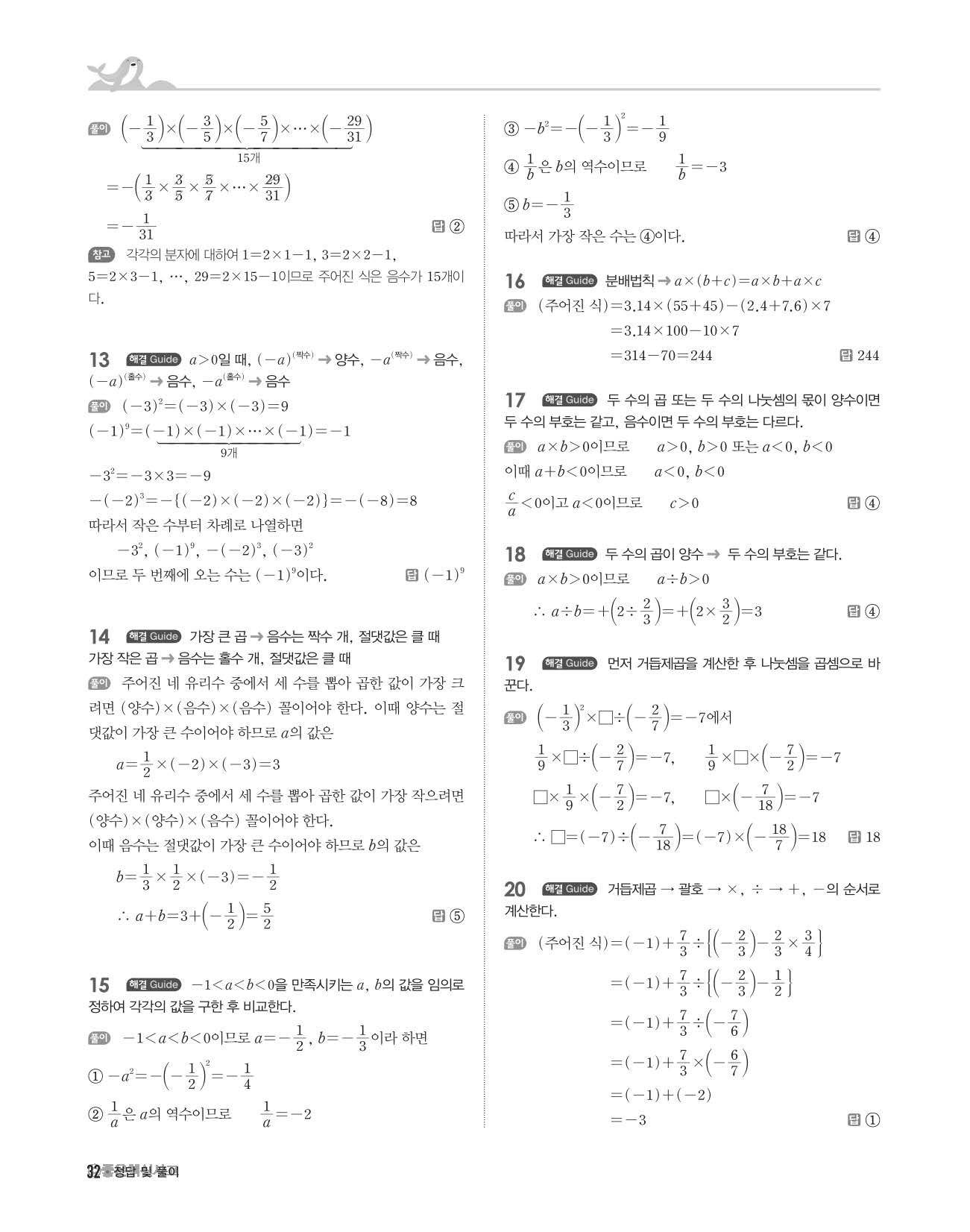 풀이 $\underbrace{\left(-\frac{1}{3}\right)\times\left(-\frac{3}{5}\right)\times\left(-\frac{5}{7}\right)\times\cdots\times\left(-\frac{29}{31}\right)}_{15개}$

$=-\left(\frac{1}{3}\times\frac{3}{5}\times\frac{5}{7}\times\cdots\times\frac{29}{31}\right)$

$=-\frac{1}{31}$ 답 ②

참고 각각의 분자에 대하여 $1=2\times1-1$, $3=2\times2-1$, $5=2\times3-1$, $\cdots$, $29=2\times15-1$이므로 주어진 식은 음수가 15개이다.

13 해결 Guide $a>0$일 때, $(-a)^{(짝수)}$ → 양수, $-a^{(짝수)}$ → 음수, $(-a)^{(홀수)}$ → 음수, $-a^{(홀수)}$ → 음수

풀이 $(-3)^2=(-3)\times(-3)=9$

$(-1)^9=\underbrace{(-1)\times(-1)\times\cdots\times(-1)}_{9개}=-1$

$-3^2=-3\times3=-9$

$-(-2)^3=-\{(-2)\times(-2)\times(-2)\}=-(-8)=8$

따라서 작은 수부터 차례로 나열하면

$-3^2$, $(-1)^9$, $-(-2)^3$, $(-3)^2$

이므로 두 번째에 오는 수는 $(-1)^9$이다. 답 $(-1)^9$

14 해결 Guide 가장 큰 곱 → 음수는 짝수 개, 절댓값은 클 때
가장 작은 곱 → 음수는 홀수 개, 절댓값은 클 때

풀이 주어진 네 유리수 중에서 세 수를 뽑아 곱한 값이 가장 크려면 (양수)×(음수)×(음수) 꼴이어야 한다. 이때 양수는 절댓값이 가장 큰 수이어야 하므로 $a$의 값은

$a=\frac{1}{2}\times(-2)\times(-3)=3$

주어진 네 유리수 중에서 세 수를 뽑아 곱한 값이 가장 작으려면 (양수)×(양수)×(음수) 꼴이어야 한다.

이때 음수는 절댓값이 가장 큰 수이어야 하므로 $b$의 값은

$b=\frac{1}{3}\times\frac{1}{2}\times(-3)=-\frac{1}{2}$

$\therefore a+b=3+\left(-\frac{1}{2}\right)=\frac{5}{2}$ 답 ⑤

15 해결 Guide $-1<a<b<0$을 만족시키는 $a$, $b$의 값을 임의로 정하여 각각의 값을 구한 후 비교한다.

풀이 $-1<a<b<0$이므로 $a=-\frac{1}{2}$, $b=-\frac{1}{3}$이라 하면

① $-a^2=-\left(-\frac{1}{2}\right)^2=-\frac{1}{4}$

② $\frac{1}{a}$은 $a$의 역수이므로 $\frac{1}{a}=-2$

③ $-b^2=-\left(-\frac{1}{3}\right)^2=-\frac{1}{9}$

④ $\frac{1}{b}$은 $b$의 역수이므로 $\frac{1}{b}=-3$

⑤ $b=-\frac{1}{3}$

따라서 가장 작은 수는 ④이다. 답 ④

16 해결 Guide 분배법칙 → $a\times(b+c)=a\times b+a\times c$

풀이 (주어진 식)$=3.14\times(55+45)-(2.4+7.6)\times7$

$=3.14\times100-10\times7$

$=314-70=244$ 답 244

17 해결 Guide 두 수의 곱 또는 두 수의 나눗셈의 몫이 양수이면 두 수의 부호는 같고, 음수이면 두 수의 부호는 다르다.

풀이 $a\times b>0$이므로 $a>0$, $b>0$ 또는 $a<0$, $b<0$

이때 $a+b<0$이므로 $a<0$, $b<0$

$\frac{c}{a}<0$이고 $a<0$이므로 $c>0$ 답 ④

18 해결 Guide 두 수의 곱이 양수 → 두 수의 부호는 같다.

풀이 $a\times b>0$이므로 $a\div b>0$

$\therefore a\div b=+\left(2\div\frac{2}{3}\right)=+\left(2\times\frac{3}{2}\right)=3$ 답 ④

19 해결 Guide 먼저 거듭제곱을 계산한 후 나눗셈을 곱셈으로 바꾼다.

풀이 $\left(-\frac{1}{3}\right)^2\times\square\div\left(-\frac{2}{7}\right)=-7$에서

$\frac{1}{9}\times\square\div\left(-\frac{2}{7}\right)=-7$, $\frac{1}{9}\times\square\times\left(-\frac{7}{2}\right)=-7$

$\square\times\frac{1}{9}\times\left(-\frac{7}{2}\right)=-7$, $\square\times\left(-\frac{7}{18}\right)=-7$

$\therefore \square=(-7)\div\left(-\frac{7}{18}\right)=(-7)\times\left(-\frac{18}{7}\right)=18$ 답 18

20 해결 Guide 거듭제곱 → 괄호 → ×, ÷ → +, −의 순서로 계산한다.

풀이 (주어진 식)$=(-1)+\frac{7}{3}\div\left\{\left(-\frac{2}{3}\right)-\frac{2}{3}\times\frac{3}{4}\right\}$

$=(-1)+\frac{7}{3}\div\left\{\left(-\frac{2}{3}\right)-\frac{1}{2}\right\}$

$=(-1)+\frac{7}{3}\div\left(-\frac{7}{6}\right)$

$=(-1)+\frac{7}{3}\times\left(-\frac{6}{7}\right)$

$=(-1)+(-2)$

$=-3$ 답 ①

32 정답 및 풀이